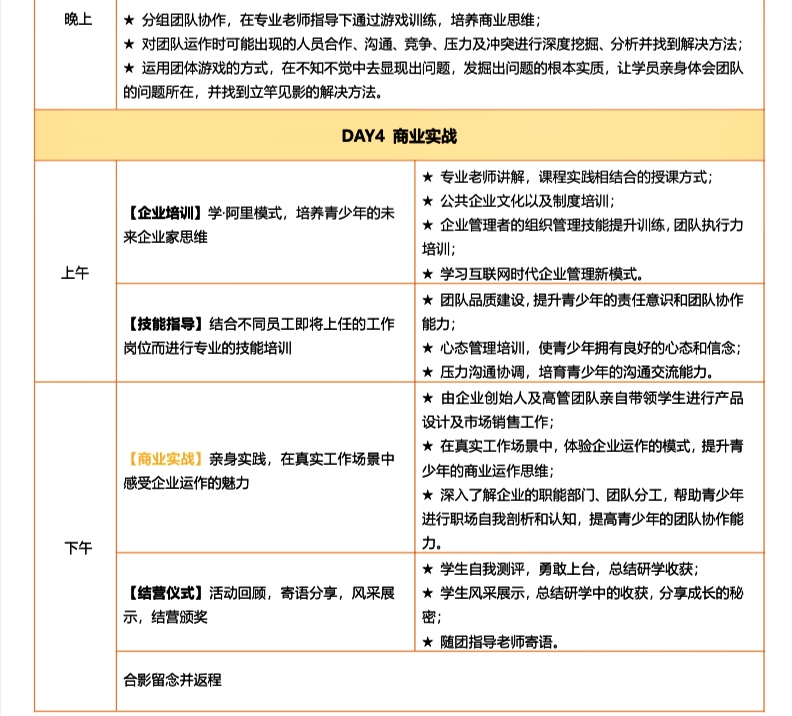 | 晚上 | ★ 分组团队协作，在专业老师指导下通过游戏训练，培养商业思维；<br>★ 对团队运作时可能出现的人员合作、沟通、竞争、压力及冲突进行深度挖掘、分析并找到解决方法；<br>★ 运用团体游戏的方式，在不知不觉中去显现出问题，发掘出问题的根本实质，让学员亲身体会团队的问题所在，并找到立竿见影的解决方法。 | |
|---|---|---|
| DAY4 商业实战 | | |
| 上午 | 【企业培训】学·阿里模式，培养青少年的未来企业家思维 | ★ 专业老师讲解，课程实践相结合的授课方式；<br>★ 公共企业文化以及制度培训；<br>★ 企业管理者的组织管理技能提升训练，团队执行力培训；<br>★ 学习互联网时代企业管理新模式。 |
| | 【技能指导】结合不同员工即将上任的工作岗位而进行专业的技能培训 | ★ 团队品质建设，提升青少年的责任意识和团队协作能力；<br>★ 心态管理培训，使青少年拥有良好的心态和信念；<br>★ 压力沟通协调，培育青少年的沟通交流能力。 |
| 下午 | 【商业实战】亲身实践，在真实工作场景中感受企业运作的魅力 | ★ 由企业创始人及高管团队亲自带领学生进行产品设计及市场销售工作；<br>★ 在真实工作场景中，体验企业运作的模式，提升青少年的商业运作思维；<br>★ 深入了解企业的职能部门、团队分工，帮助青少年进行职场自我剖析和认知，提高青少年的团队协作能力。 |
| | 【结营仪式】活动回顾，寄语分享，风采展示，结营颁奖 | ★ 学生自我测评，勇敢上台，总结研学收获；<br>★ 学生风采展示，总结研学中的收获，分享成长的秘密；<br>★ 随团指导老师寄语。 |
| | 合影留念并返程 | |